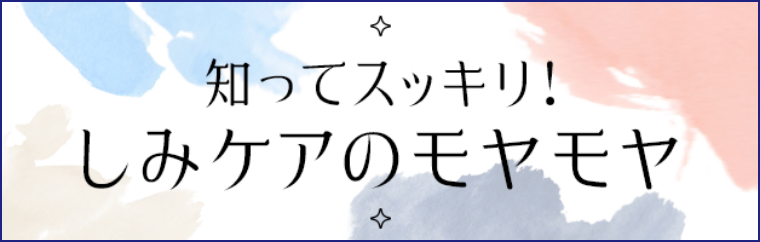 知ってスッキリ!
しみケアのモヤモヤ